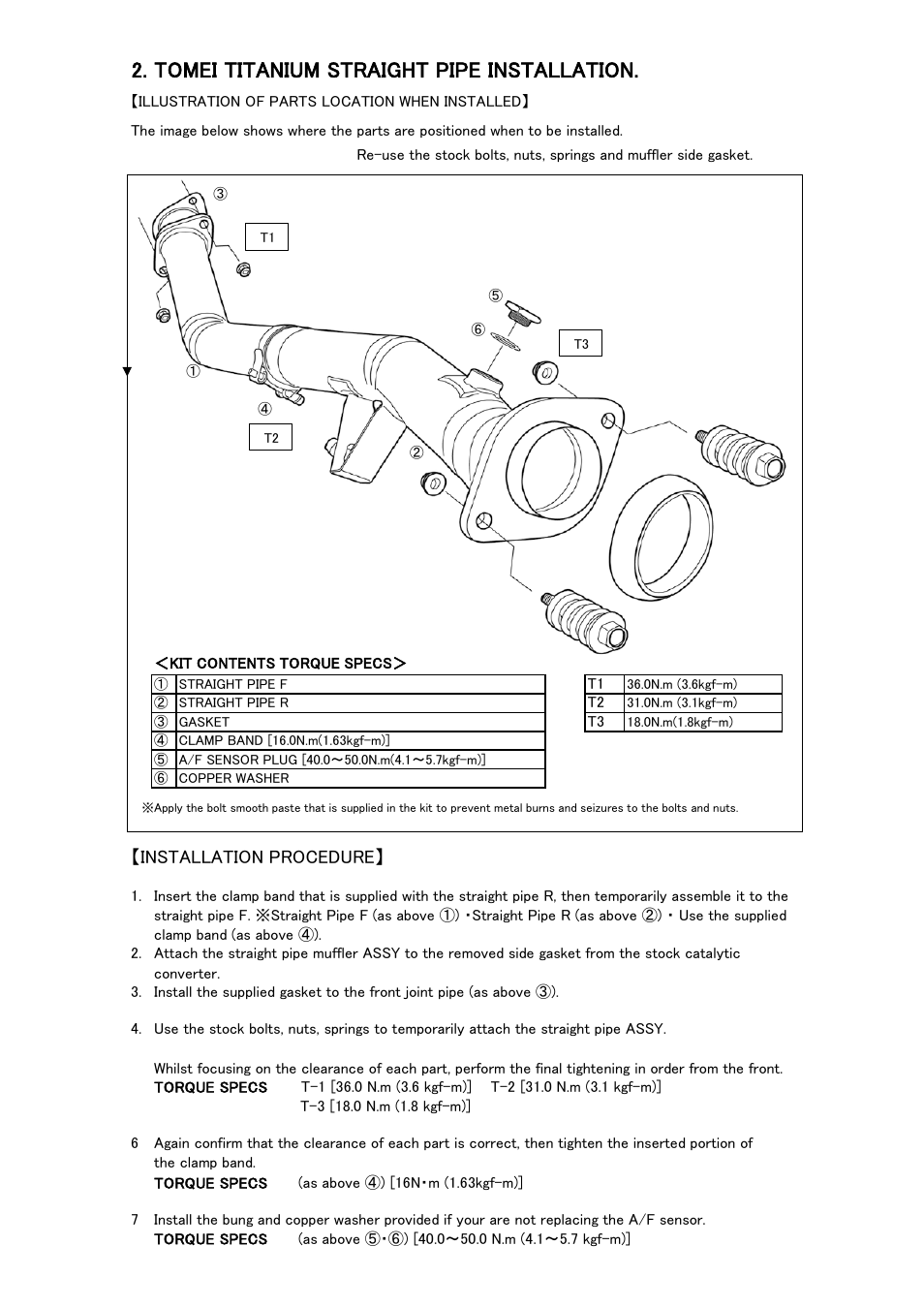 2. TOMEI TITANIUM STRAIGHT PIPE INSTALLATION.

【ILLUSTRATION OF PARTS LOCATION WHEN INSTALLED】

The image below shows where the parts are positioned when to be installed.

Re-use the stock bolts, nuts, springs and muffler side gasket.

③
T1
⑤
⑥
T3
①
④
T2
②

＜KIT CONTENTS TORQUE SPECS＞

| ① | STRAIGHT PIPE F |
|---|---|
| ② | STRAIGHT PIPE R |
| ③ | GASKET |
| ④ | CLAMP BAND [16.0N.m(1.63kgf-m)] |
| ⑤ | A/F SENSOR PLUG [40.0～50.0N.m(4.1～5.7kgf-m)] |
| ⑥ | COPPER WASHER |

| T1 | 36.0N.m (3.6kgf-m) |
|---|---|
| T2 | 31.0N.m (3.1kgf-m) |
| T3 | 18.0N.m(1.8kgf-m) |

※Apply the bolt smooth paste that is supplied in the kit to prevent metal burns and seizures to the bolts and nuts.

【INSTALLATION PROCEDURE】

1. Insert the clamp band that is supplied with the straight pipe R, then temporarily assemble it to the straight pipe F. ※Straight Pipe F (as above ①) ・Straight Pipe R (as above ②) ・ Use the supplied clamp band (as above ④).
2. Attach the straight pipe muffler ASSY to the removed side gasket from the stock catalytic converter.
3. Install the supplied gasket to the front joint pipe (as above ③).

4. Use the stock bolts, nuts, springs to temporarily attach the straight pipe ASSY.

Whilst focusing on the clearance of each part, perform the final tightening in order from the front.
TORQUE SPECS T-1 [36.0 N.m (3.6 kgf-m)] T-2 [31.0 N.m (3.1 kgf-m)]
T-3 [18.0 N.m (1.8 kgf-m)]

6 Again confirm that the clearance of each part is correct, then tighten the inserted portion of the clamp band.
TORQUE SPECS (as above ④) [16N・m (1.63kgf-m)]

7 Install the bung and copper washer provided if your are not replacing the A/F sensor.
TORQUE SPECS (as above ⑤・⑥) [40.0～50.0 N.m (4.1～5.7 kgf-m)]